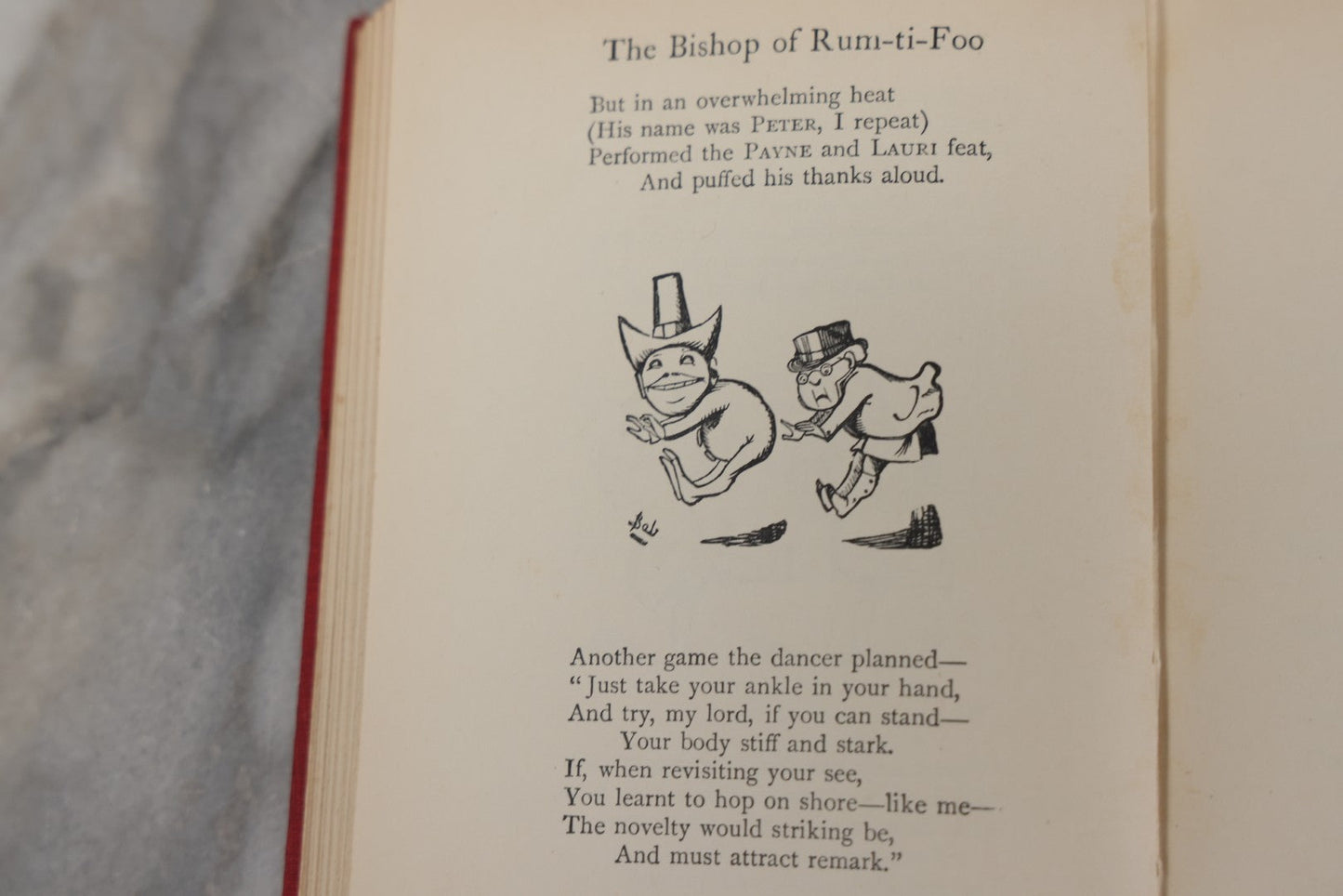 The Bishop of Rum-ti-Foo

But in an overwhelming heat
(His name was PETER, I repeat)
Performed the PAYNE and LAURI feat,
And puffed his thanks aloud.

Bab

Another game the dancer planned—
"Just take your ankle in your hand,
And try, my lord, if you can stand—
Your body stiff and stark.
If, when revisiting your see,
You learnt to hop on shore—like me—
The novelty would striking be,
And must attract remark."